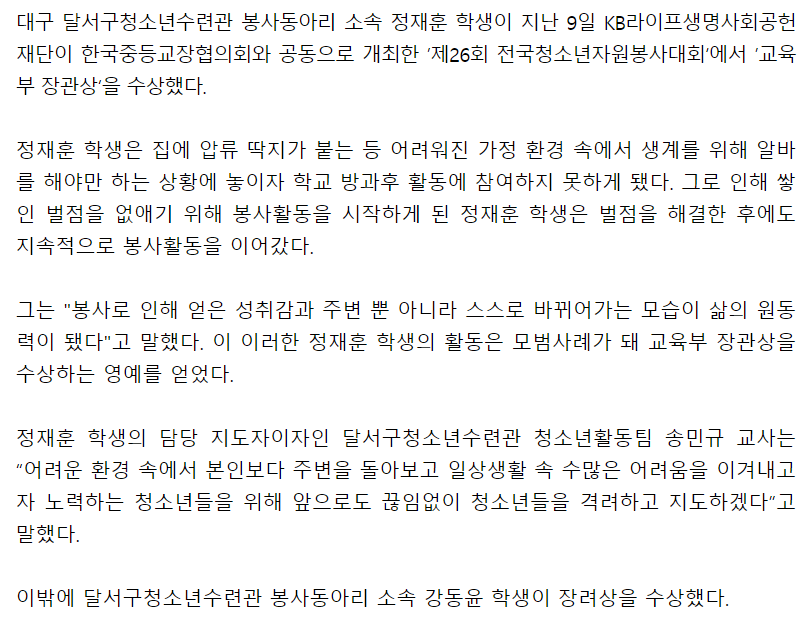 대구 달서구청소년수련관 봉사동아리 소속 정재훈 학생이 지난 9일 KB라이프생명사회공헌재단이 한국중등교장협의회와 공동으로 개최한 ‘제26회 전국청소년자원봉사대회’에서 ‘교육부 장관상’을 수상했다.

정재훈 학생은 집에 압류 딱지가 붙는 등 어려워진 가정 환경 속에서 생계를 위해 알바를 해야만 하는 상황에 놓이자 학교 방과후 활동에 참여하지 못하게 됐다. 그로 인해 쌓인 벌점을 없애기 위해 봉사활동을 시작하게 된 정재훈 학생은 벌점을 해결한 후에도 지속적으로 봉사활동을 이어갔다.

그는 "봉사로 인해 얻은 성취감과 주변 뿐 아니라 스스로 바뀌어가는 모습이 삶의 원동력이 됐다"고 말했다. 이 이러한 정재훈 학생의 활동은 모범사례가 돼 교육부 장관상을 수상하는 영예를 얻었다.

정재훈 학생의 담당 지도자이자인 달서구청소년수련관 청소년활동팀 송민규 교사는 “어려운 환경 속에서 본인보다 주변을 돌아보고 일상생활 속 수많은 어려움을 이겨내고자 노력하는 청소년들을 위해 앞으로도 끊임없이 청소년들을 격려하고 지도하겠다”고 말했다.

이밖에 달서구청소년수련관 봉사동아리 소속 강동윤 학생이 장려상을 수상했다.